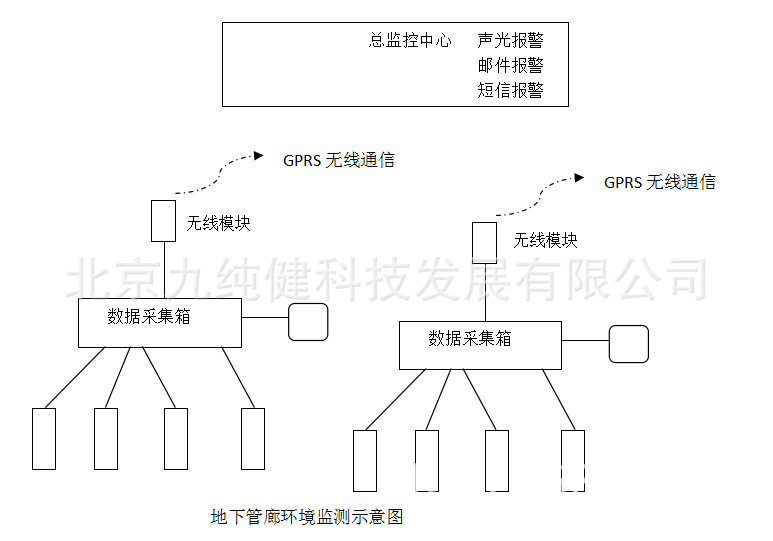 总监控中心 声光报警
邮件报警
短信报警

GPRS 无线通信

GPRS 无线通信

无线模块

无线模块

北京九纯健科技发展有限公司

数据采集箱

数据采集箱

地下管廊环境监测示意图